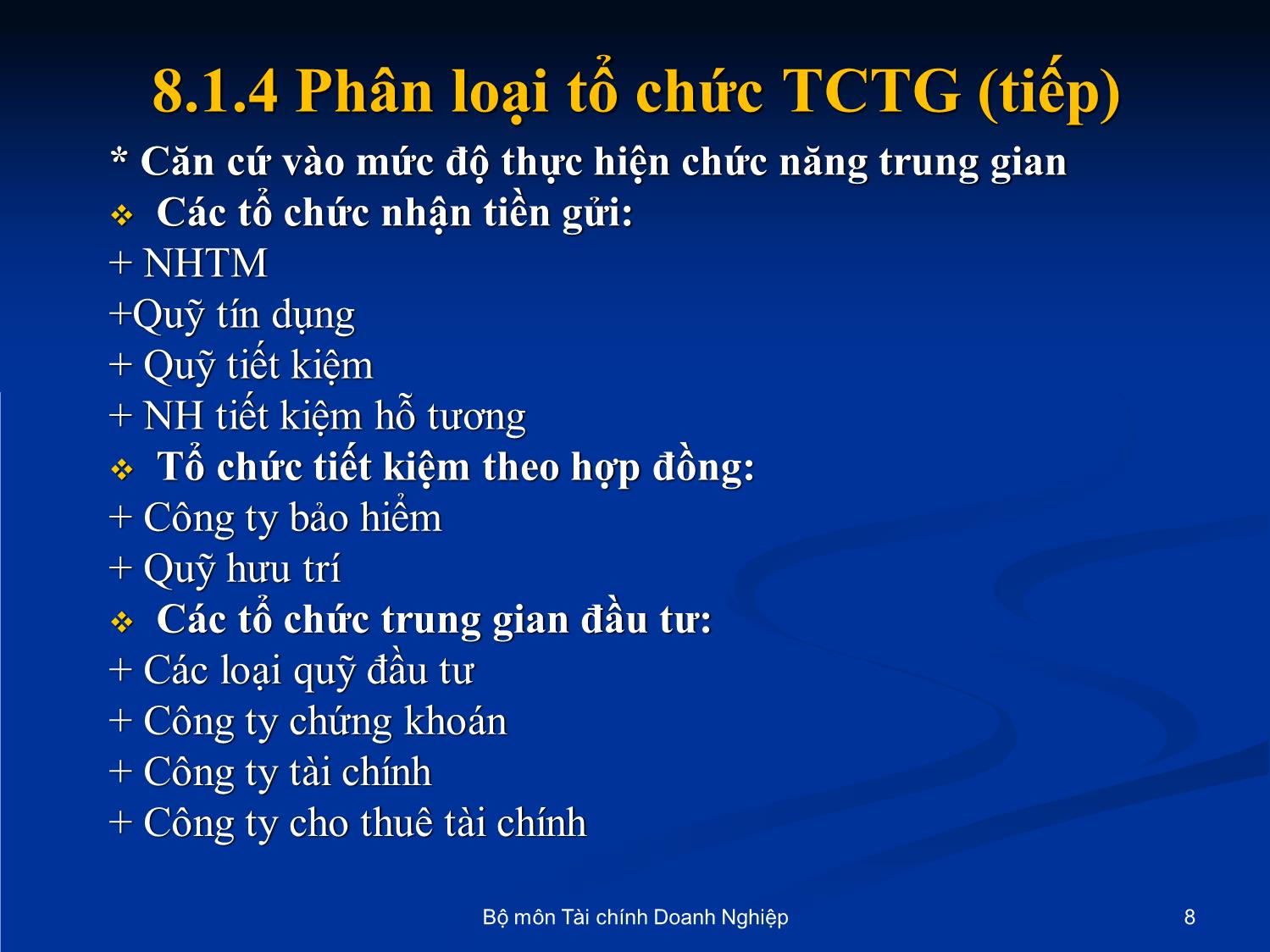 8.1.4 Phân loại tổ chức TCTG (tiếp)

* Căn cứ vào mức độ thực hiện chức năng trung gian

❖ Các tổ chức nhận tiền gửi:

+ NHTM

+Quỹ tín dụng

+ Quỹ tiết kiệm

+ NH tiết kiệm hỗ tương

❖ Tổ chức tiết kiệm theo hợp đồng:

+ Công ty bảo hiểm

+ Quỹ hưu trí

❖ Các tổ chức trung gian đầu tư:

+ Các loại quỹ đầu tư

+ Công ty chứng khoán

+ Công ty tài chính

+ Công ty cho thuê tài chính

Bộ môn Tài chính Doanh Nghiệp

8